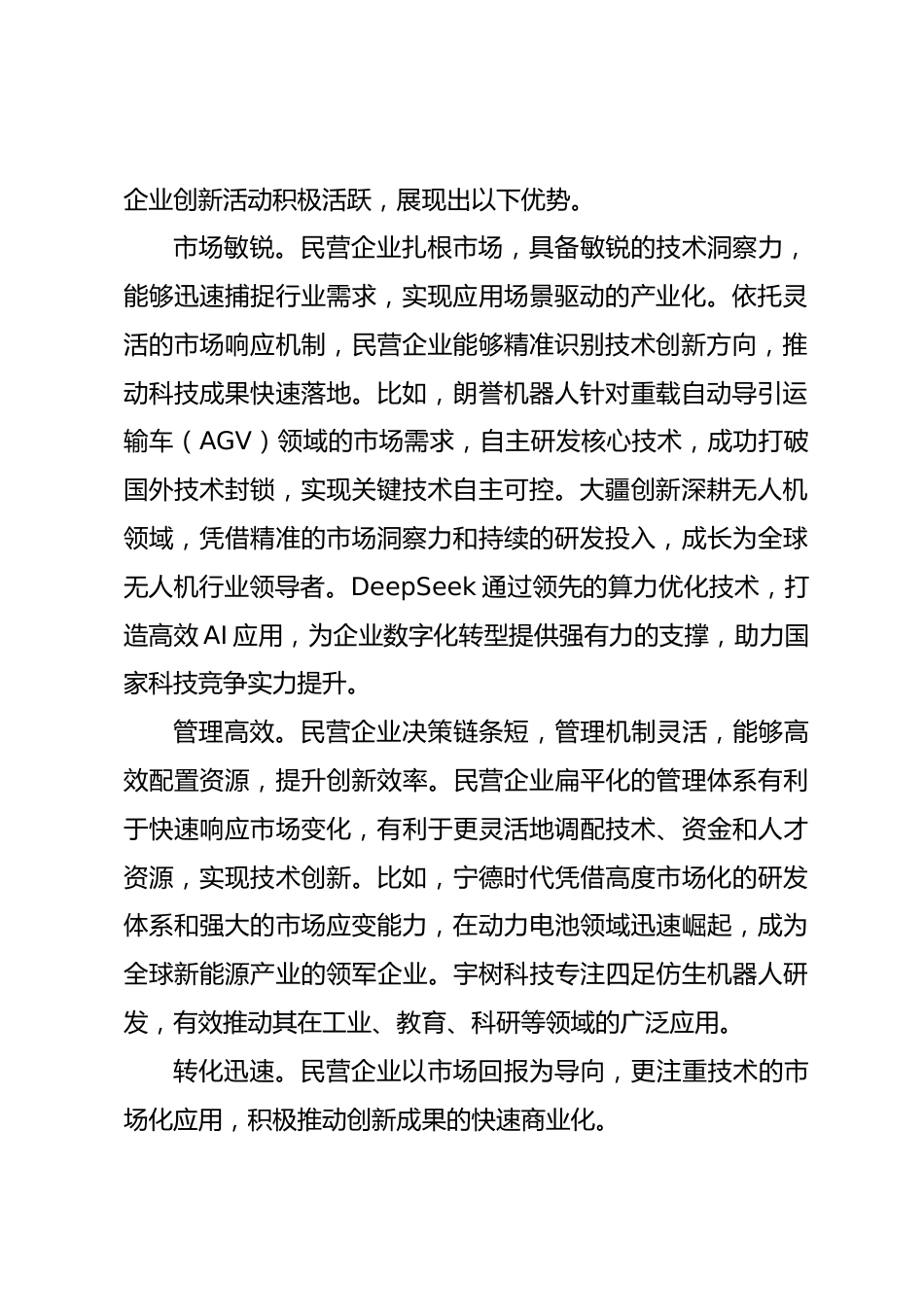 企业创新活动积极活跃，展现出以下优势。

市场敏锐。民营企业扎根市场，具备敏锐的技术洞察力，能够迅速捕捉行业需求，实现应用场景驱动的产业化。依托灵活的市场响应机制，民营企业能够精准识别技术创新方向，推动科技成果快速落地。比如，朗誉机器人针对重载自动导引运输车（AGV）领域的市场需求，自主研发核心技术，成功打破国外技术封锁，实现关键技术自主可控。大疆创新深耕无人机领域，凭借精准的市场洞察力和持续的研发投入，成长为全球无人机行业领导者。DeepSeek 通过领先的算力优化技术，打造高效 AI 应用，为企业数字化转型提供强有力的支撑，助力国家科技竞争实力提升。

管理高效。民营企业决策链条短，管理机制灵活，能够高效配置资源，提升创新效率。民营企业扁平化的管理体系有利于快速响应市场变化，有利于更灵活地调配技术、资金和人才资源，实现技术创新。比如，宁德时代凭借高度市场化的研发体系和强大的市场应变能力，在动力电池领域迅速崛起，成为全球新能源产业的领军企业。宇树科技专注四足仿生机器人研发，有效推动其在工业、教育、科研等领域的广泛应用。

转化迅速。民营企业以市场回报为导向，更注重技术的市场化应用，积极推动创新成果的快速商业化。